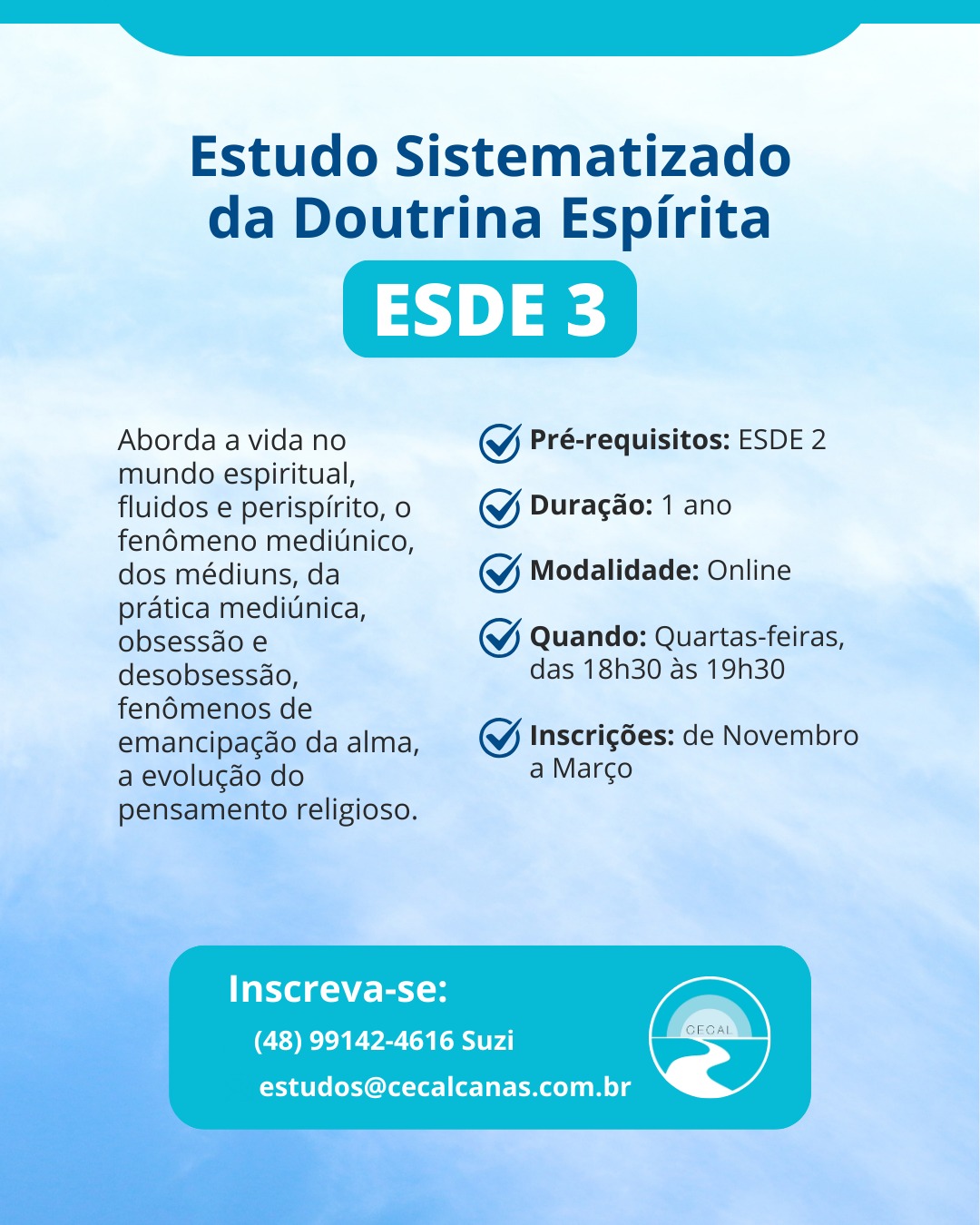 Estudo Sistematizado da Doutrina Espírita

ESDE 3

Aborda a vida no mundo espiritual, fluidos e perispírito, o fenômeno mediúnico, dos médiuns, da prática mediúnica, obsessão e desobsessão, fenômenos de emancipação da alma, a evolução do pensamento religioso.

Pré-requisitos: ESDE 2

Duração: 1 ano

Modalidade: Online

Quando: Quartas-feiras, das 18h30 às 19h30

Inscrições: de Novembro a Março

Inscreva-se:

(48) 99142-4616 Suzi

estudos@cecalcanas.com.br

CECAL